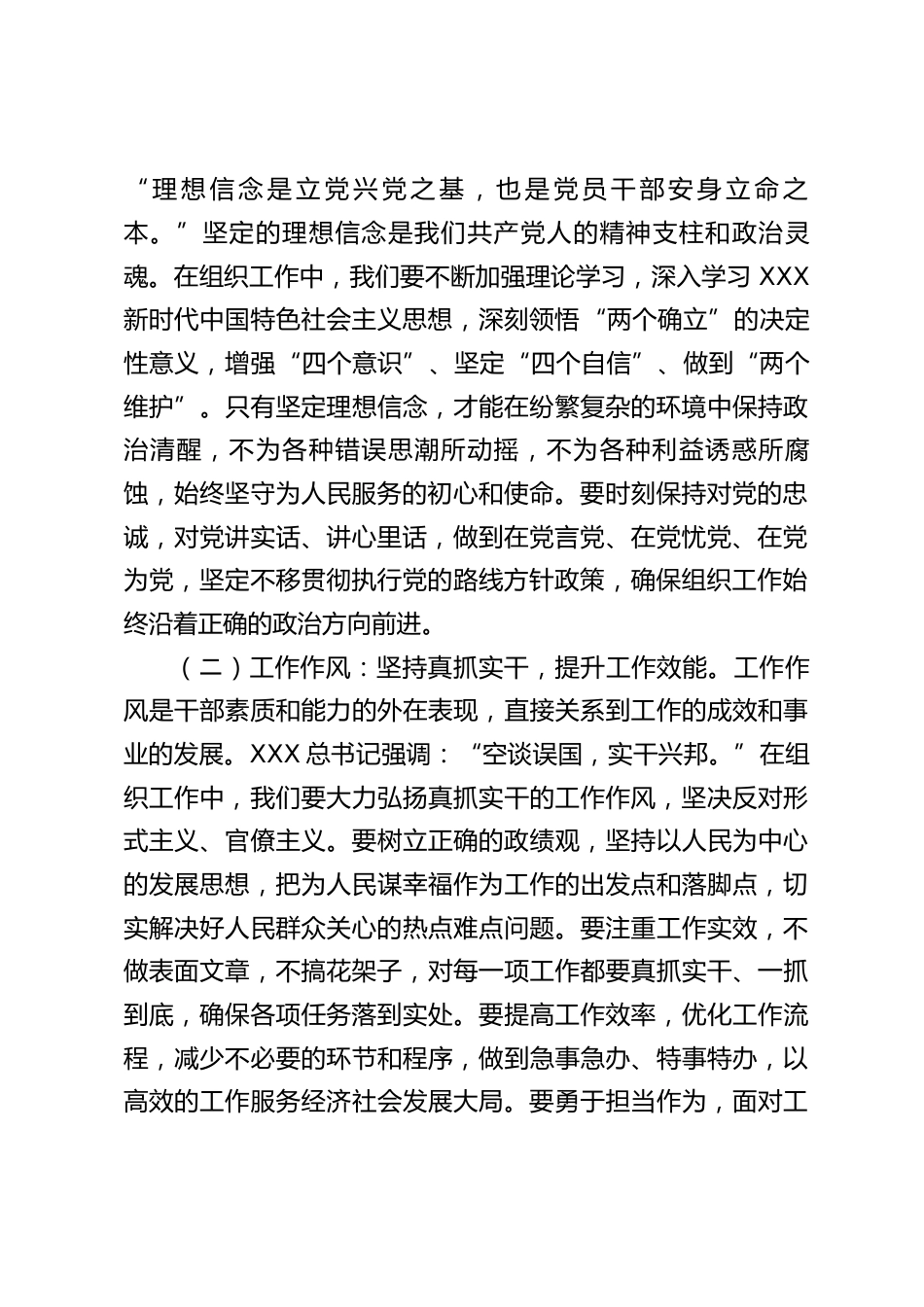 “理想信念是立党兴党之基，也是党员干部安身立命之本。”坚定的理想信念是我们共产党人的精神支柱和政治灵魂。在组织工作中，我们要不断加强理论学习，深入学习 XXX 新时代中国特色社会主义思想，深刻领悟“两个确立”的决定性意义，增强“四个意识”、坚定“四个自信”、做到“两个维护”。只有坚定理想信念，才能在纷繁复杂的环境中保持政治清醒，不为各种错误思潮所动摇，不为各种利益诱惑所腐蚀，始终坚守为人民服务的初心和使命。要时刻保持对党的忠诚，对党讲实话、讲心里话，做到在党言党、在党忧党、在党为党，坚定不移贯彻执行党的路线方针政策，确保组织工作始终沿着正确的政治方向前进。

（二）工作作风：坚持真抓实干，提升工作效能。工作作风是干部素质和能力的外在表现，直接关系到工作的成效和事业的发展。XXX 总书记强调：“空谈误国，实干兴邦。”在组织工作中，我们要大力弘扬真抓实干的工作作风，坚决反对形式主义、官僚主义。要树立正确的政绩观，坚持以人民为中心的发展思想，把为人民谋幸福作为工作的出发点和落脚点，切实解决好人民群众关心的热点难点问题。要注重工作实效，不做表面文章，不搞花架子，对每一项工作都要真抓实干、一抓到底，确保各项任务落到实处。要提高工作效率，优化工作流程，减少不必要的环节和程序，做到急事急办、特事特办，以高效的工作服务经济社会发展大局。要勇于担当作为，面对工